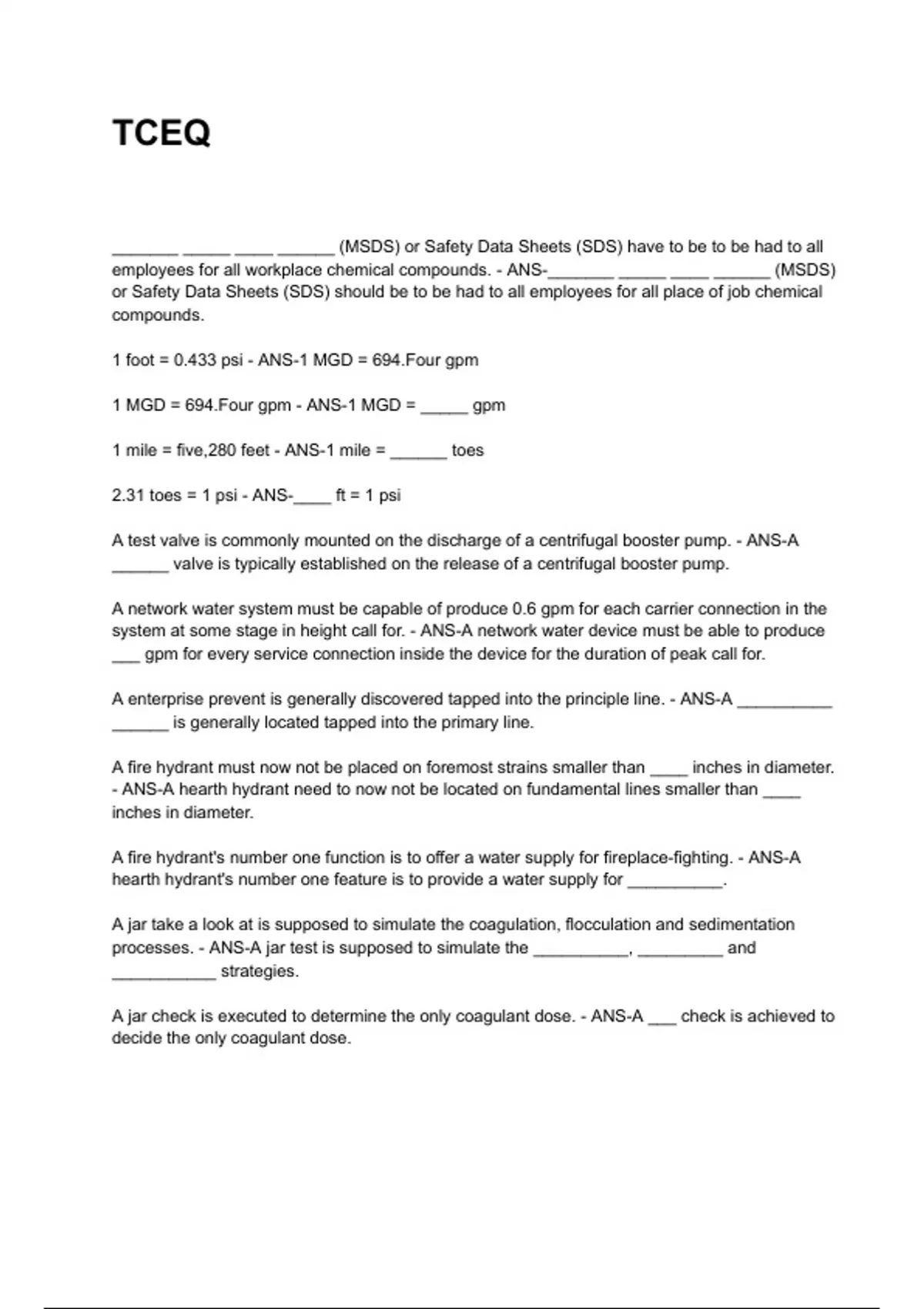 TCEQ

_______ _____ ____ ______ (MSDS) or Safety Data Sheets (SDS) have to be to be had to all employees for all workplace chemical compounds. - ANS-_______ _____ ____ ______ (MSDS) or Safety Data Sheets (SDS) should be to be had to all employees for all place of job chemical compounds.

1 foot = 0.433 psi - ANS-1 MGD = 694.Four gpm

1 MGD = 694.Four gpm - ANS-1 MGD = _____ gpm

1 mile = five,280 feet - ANS-1 mile = ______ toes

2.31 toes = 1 psi - ANS-____ ft = 1 psi

A test valve is commonly mounted on the discharge of a centrifugal booster pump. - ANS-A ______ valve is typically established on the release of a centrifugal booster pump.

A network water system must be capable of produce 0.6 gpm for each carrier connection in the system at some stage in height call for. - ANS-A network water device must be able to produce ___ gpm for every service connection inside the device for the duration of peak call for.

A enterprise prevent is generally discovered tapped into the principle line. - ANS-A __________ ______ is generally located tapped into the primary line.

A fire hydrant must now not be placed on foremost strains smaller than ____ inches in diameter. - ANS-A hearth hydrant need to now not be located on fundamental lines smaller than ____ inches in diameter.

A fire hydrant's number one function is to offer a water supply for fireplace-fighting. - ANS-A hearth hydrant's number one feature is to provide a water supply for __________.

A jar take a look at is supposed to simulate the coagulation, flocculation and sedimentation processes. - ANS-A jar test is supposed to simulate the __________, _________ and ___________ strategies.

A jar check is executed to determine the only coagulant dose. - ANS-A ___ check is achieved to decide the only coagulant dose.